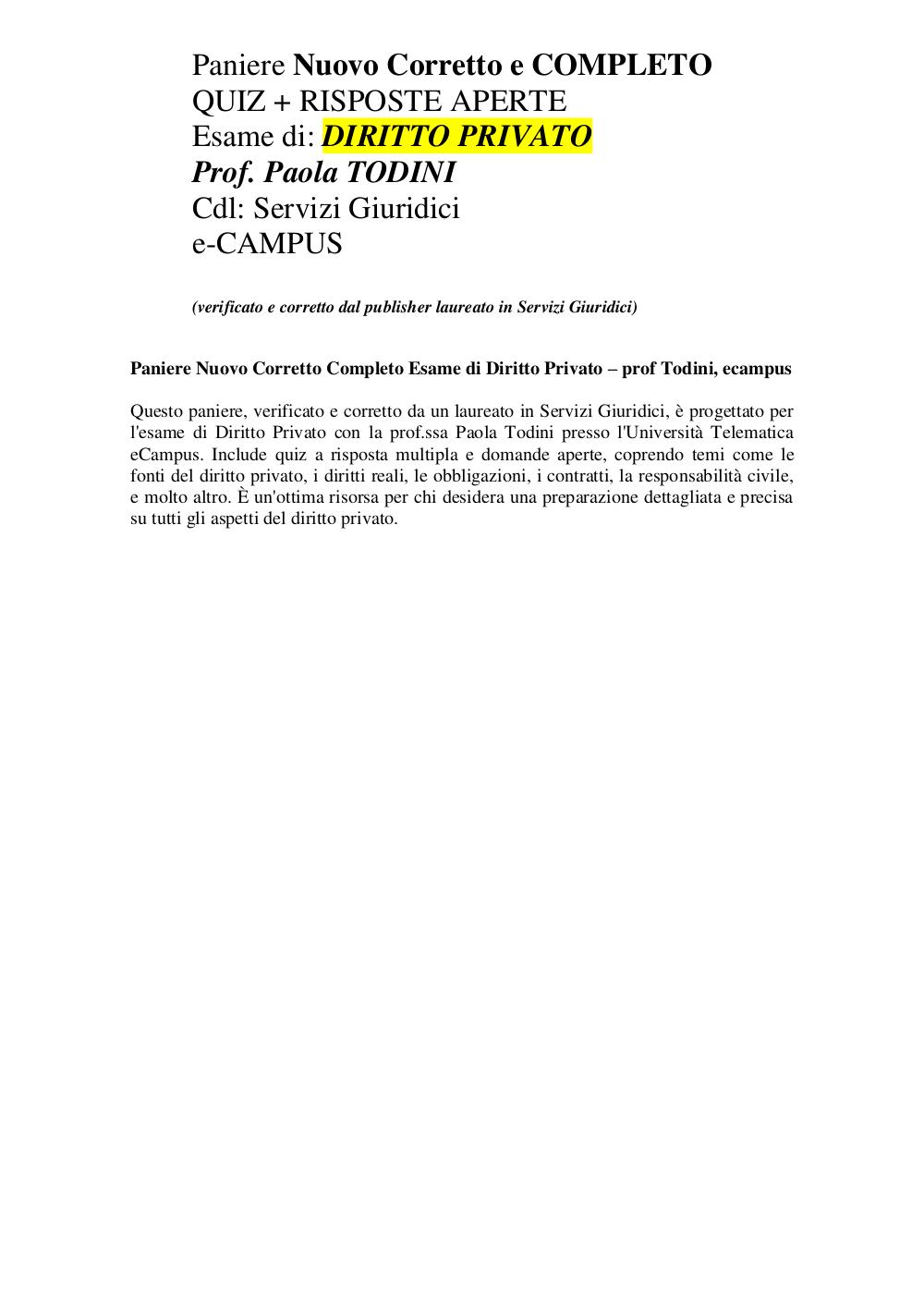 Paniere Nuovo Corretto e COMPLETO
QUIZ + RISPOSTE APERTE
Esame di: DIRITTO PRIVATO
Prof. Paola TODINI
Cdl: Servizi Giuridici
e-CAMPUS

(verificato e corretto dal publisher laureato in Servizi Giuridici)

Paniere Nuovo Corretto Completo Esame di Diritto Privato – prof Todini, ecampus

Questo paniere, verificato e corretto da un laureato in Servizi Giuridici, è progettato per l'esame di Diritto Privato con la prof.ssa Paola Todini presso l'Università Telematica eCampus. Include quiz a risposta multipla e domande aperte, coprendo temi come le fonti del diritto privato, i diritti reali, le obbligazioni, i contratti, la responsabilità civile, e molto altro. È un'ottima risorsa per chi desidera una preparazione dettagliata e precisa su tutti gli aspetti del diritto privato.